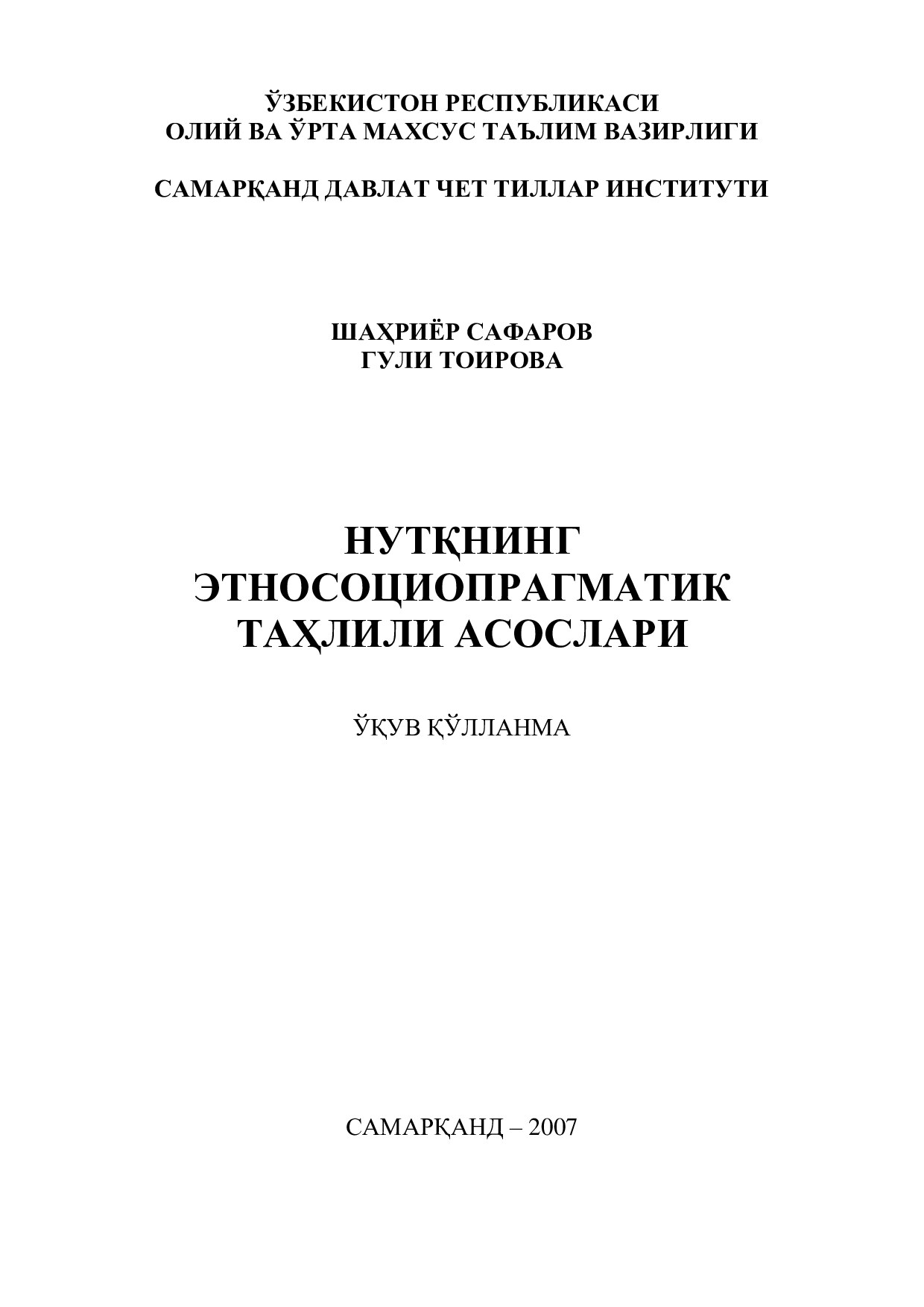 ЎЗБЕКИСТОН РЕСПУБЛИКАСИ
ОЛИЙ ВА ЎРТА МАХСУС ТАЪЛИМ ВАЗИРЛИГИ

САМАРҚАНД ДАВЛАТ ЧЕТ ТИЛЛАР ИНСТИТУТИ

ШАҲРИЁР САФАРОВ
ГУЛИ ТОИРОВА

НУТҚНИНГ
ЭТНОСОЦИОПРАГМАТИК
ТАҲЛИЛИ АСОСЛАРИ

ЎҚУВ ҚЎЛЛАНМА

САМАРҚАНД – 2007